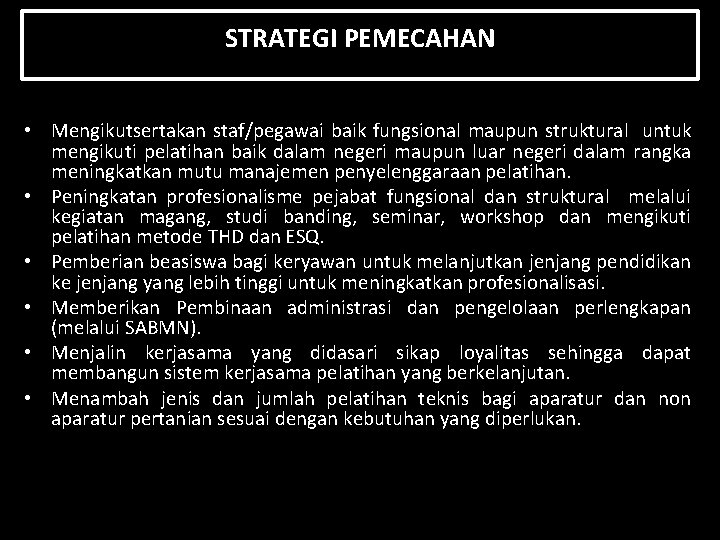 STRATEGI PEMECAHAN

• Mengikutsertakan staf/pegawai baik fungsional maupun struktural untuk mengikuti pelatihan baik dalam negeri maupun luar negeri dalam rangka meningkatkan mutu manajemen penyelenggaraan pelatihan.
• Peningkatan profesionalisme pejabat fungsional dan struktural melalui kegiatan magang, studi banding, seminar, workshop dan mengikuti pelatihan metode THD dan ESQ.
• Pemberian beasiswa bagi keryawan untuk melanjutkan jenjang pendidikan ke jenjang yang lebih tinggi untuk meningkatkan profesionalisasi.
• Memberikan Pembinaan administrasi dan pengelolaan perlengkapan (melalui SABMN).
• Menjalin kerjasama yang didasari sikap loyalitas sehingga dapat membangun sistem kerjasama pelatihan yang berkelanjutan.
• Menambah jenis dan jumlah pelatihan teknis bagi aparatur dan non aparatur pertanian sesuai dengan kebutuhan yang diperlukan.